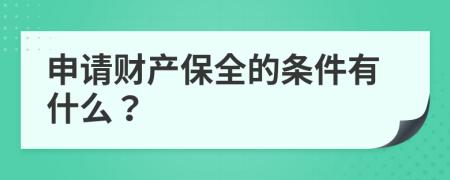 申请财产保全的条件有什么？